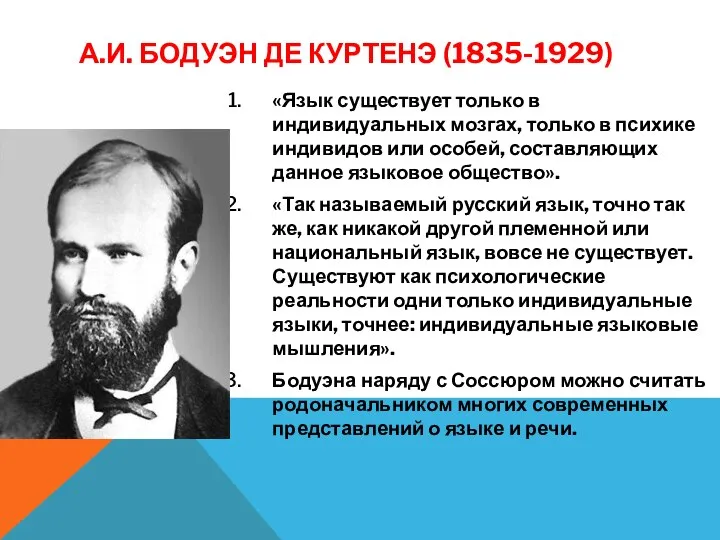 А.И. БОДУЭН ДЕ КУРТЕНЭ (1835-1929)

1. «Язык существует только в индивидуальных мозгах, только в психике индивидов или особей, составляющих данное языковое общество».

2. «Так называемый русский язык, точно так же, как никакой другой племенной или национальный язык, вовсе не существует. Существуют как психологические реальности одни только индивидуальные языки, точнее: индивидуальные языковые мышления».

3. Бодуэна наряду с Соссюром можно считать родоначальником многих современных представлений о языке и речи.